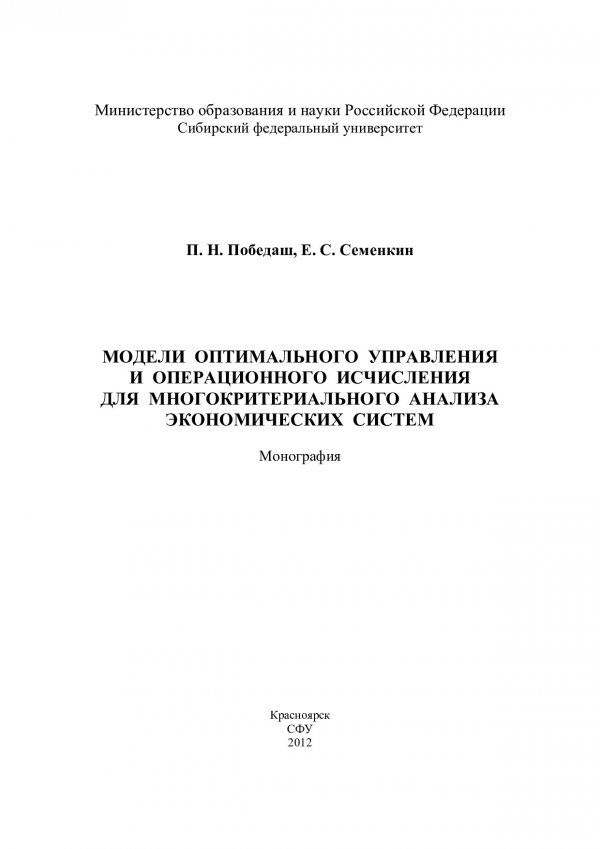 Министерство образования и науки Российской Федерации
Сибирский федеральный университет

П. Н. Победаш, Е. С. Семенкин

МОДЕЛИ ОПТИМАЛЬНОГО УПРАВЛЕНИЯ И ОПЕРАЦИОННОГО ИСЧИСЛЕНИЯ ДЛЯ МНОГОКРИТЕРИАЛЬНОГО АНАЛИЗА ЭКОНОМИЧЕСКИХ СИСТЕМ

Монография

Красноярск
СФУ
2012